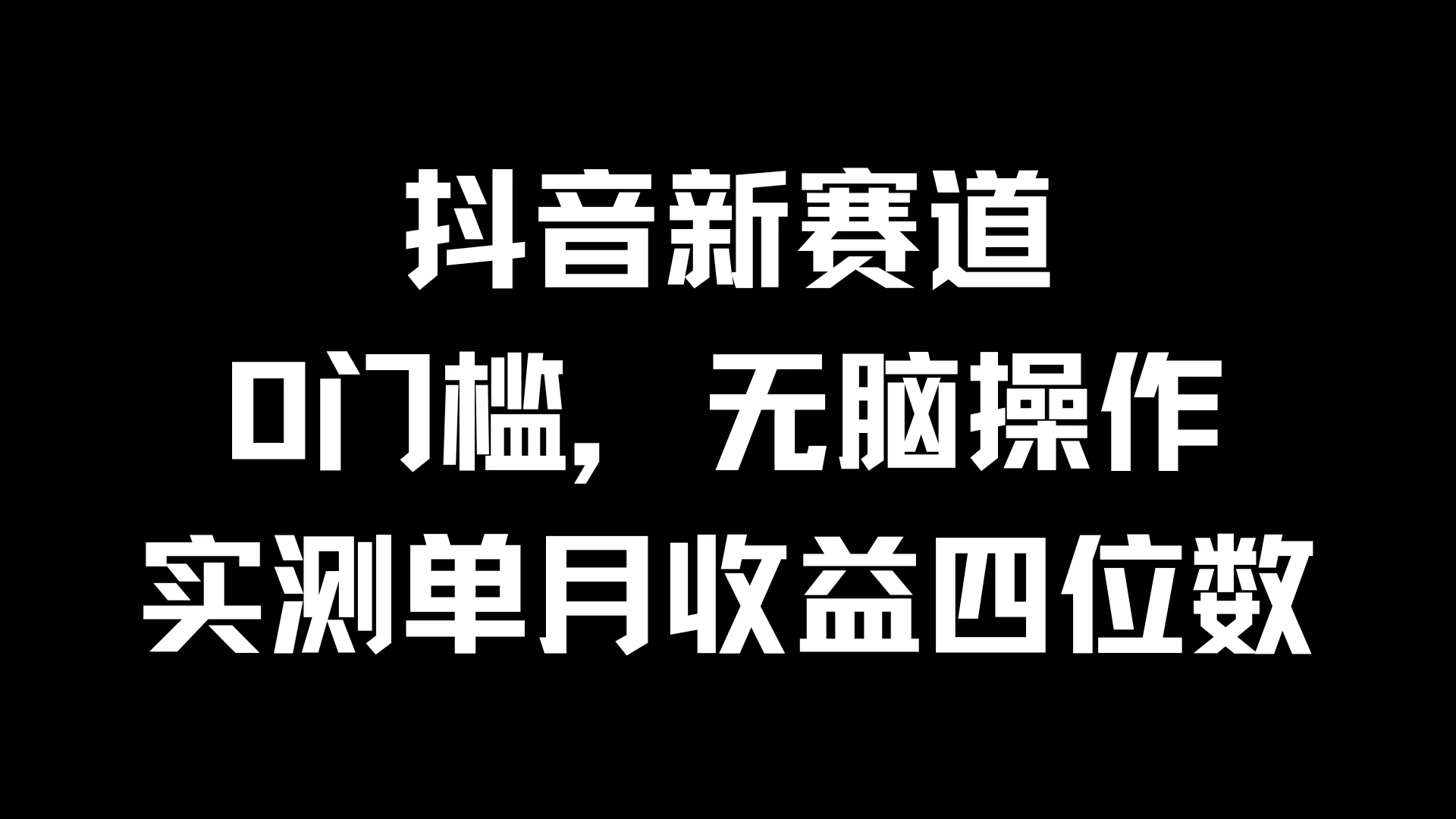 抖音新赛道
0门槛，无脑操作
实测单月收益四位数